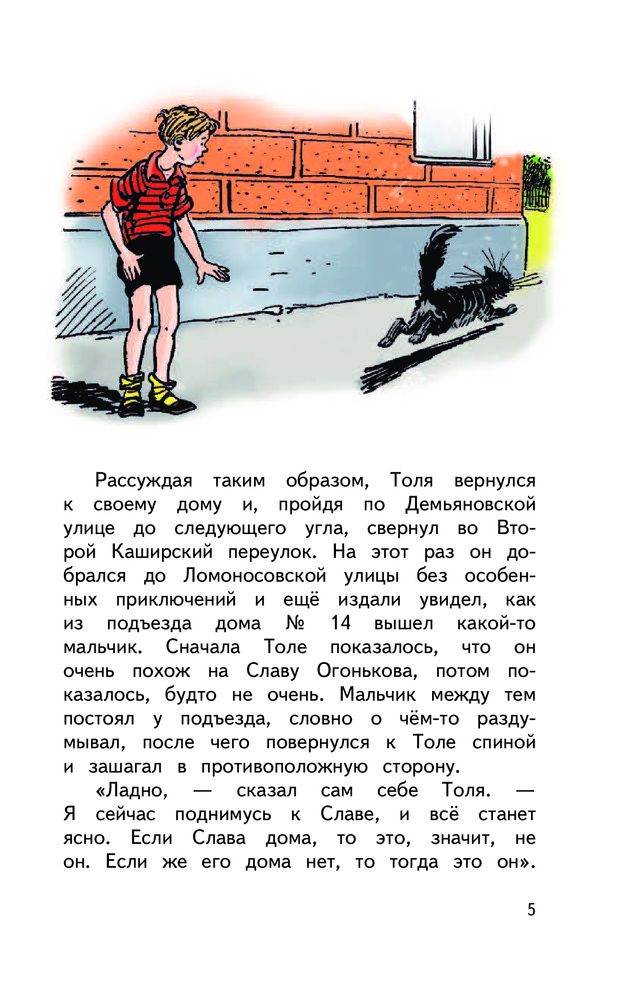 Рассуждая таким образом, Толя вернулся к своему дому и, пройдя по Демьяновской улице до следующего угла, свернул во Второй Каширский переулок. На этот раз он добрался до Ломоносовской улицы без особенных приключений и ещё издали увидел, как из подъезда дома № 14 вышел какой-то мальчик. Сначала Толе показалось, что он очень похож на Славу Огонькова, потом показалось, будто не очень. Мальчик между тем постоял у подъезда, словно о чём-то раздумывал, после чего повернулся к Толе спиной и зашагал в противоположную сторону.

«Ладно, — сказал сам себе Толя. — Я сейчас поднимусь к Славе, и всё станет ясно. Если Слава дома, то это, значит, не он. Если же его дома нет, то тогда это он».

5